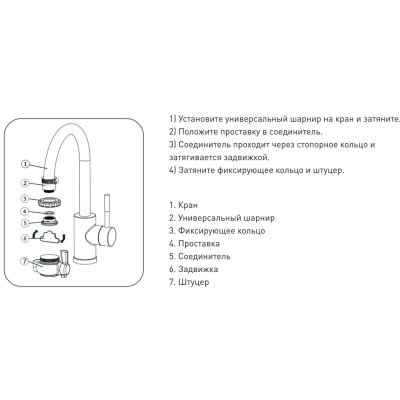 1
2
3
4
5
6
7

1) Установите универсальный шарнир на кран и затяните.
2) Положите проставку в соединитель.
3) Соединитель проходит через стопорное кольцо и затягивается задвижкой.
4) Затяните фиксирующее кольцо и штуцер.

1. Кран
2. Универсальный шарнир
3. Фиксирующее кольцо
4. Проставка
5. Соединитель
6. Задвижка
7. Штуцер